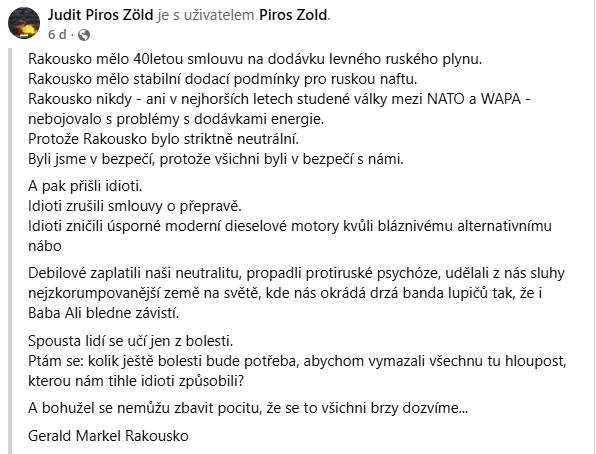 Judit Piros Zöld je s uživatelem Piros Zold.
6 d ·

Rakousko mělo 40letou smlouvu na dodávku levného ruského plynu.
Rakousko mělo stabilní dodací podmínky pro ruskou naftu.
Rakousko nikdy - ani v nejhorších letech studené války mezi NATO a WAPA - nebojovalo s problémy s dodávkami energie.
Protože Rakousko bylo striktně neutrální.
Byli jsme v bezpečí, protože všichni byli v bezpečí s námi.

A pak přišli idioti.
Idioti zrušili smlouvy o přepravě.
Idioti zničili úsporné moderní dieselové motory kvůli bláznivému alternativnímu nábo

Debilové zaplatili naši neutralitu, propadli protiruské psychóze, udělali z nás sluhy nejzkorumpovanější země na světě, kde nás okrádá drzá banda lupičů tak, že i Baba Ali bledne závistí.

Spousta lidí se učí jen z bolesti.
Ptám se: kolik ještě bolesti bude potřeba, abychom vymazali všechnu tu hloupost, kterou nám tihle idioti způsobili?

A bohužel se nemůžu zbavit pocitu, že se to všichni brzy dozvíme...

Gerald Markel Rakousko